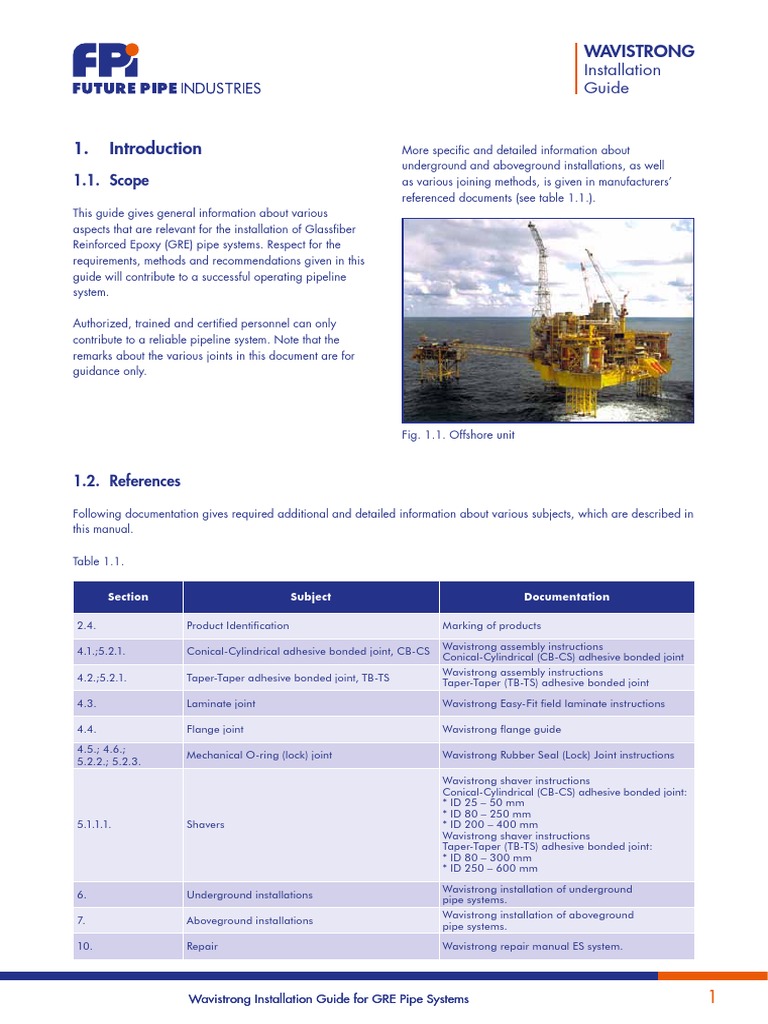 FPi
FUTURE PIPE INDUSTRIES

WAVISTRONG
Installation
Guide

1. Introduction

1.1. Scope

This guide gives general information about various aspects that are relevant for the installation of Glassfiber Reinforced Epoxy (GRE) pipe systems. Respect for the requirements, methods and recommendations given in this guide will contribute to a successful operating pipeline system.

Authorized, trained and certified personnel can only contribute to a reliable pipeline system. Note that the remarks about the various joints in this document are for guidance only.

More specific and detailed information about underground and aboveground installations, as well as various joining methods, is given in manufacturers' referenced documents (see table 1.1.).

Fig. 1.1. Offshore unit

1.2. References

Following documentation gives required additional and detailed information about various subjects, which are described in this manual.

Table 1.1.

| Section | Subject | Documentation |
|---|---|---|
| 2.4. | Product Identification | Marking of products |
| 4.1.;5.2.1. | Conical-Cylindrical adhesive bonded joint, CB-CS | Wavistrong assembly instructions Conical-Cylindrical (CB-CS) adhesive bonded joint |
| 4.2.;5.2.1. | Taper-Taper adhesive bonded joint, TB-TS | Wavistrong assembly instructions Taper-Taper (TB-TS) adhesive bonded joint |
| 4.3. | Laminate joint | Wavistrong Easy-Fit field laminate instructions |
| 4.4. | Flange joint | Wavistrong flange guide |
| 4.5.; 4.6.; 5.2.2.; 5.2.3. | Mechanical O-ring (lock) joint | Wavistrong Rubber Seal (Lock) Joint instructions |
| 5.1.1.1. | Shavers | Wavistrong shaver instructions Conical-Cylindrical (CB-CS) adhesive bonded joint: * ID 25 – 50 mm * ID 80 – 250 mm * ID 200 – 400 mm Wavistrong shaver instructions Taper-Taper (TB-TS) adhesive bonded joint: * ID 80 – 300 mm * ID 250 – 600 mm |
| 6. | Underground installations | Wavistrong installation of underground pipe systems. |
| 7. | Aboveground installations | Wavistrong installation of aboveground pipe systems. |
| 10. | Repair | Wavistrong repair manual ES system. |

Wavistrong Installation Guide for GRE Pipe Systems

1